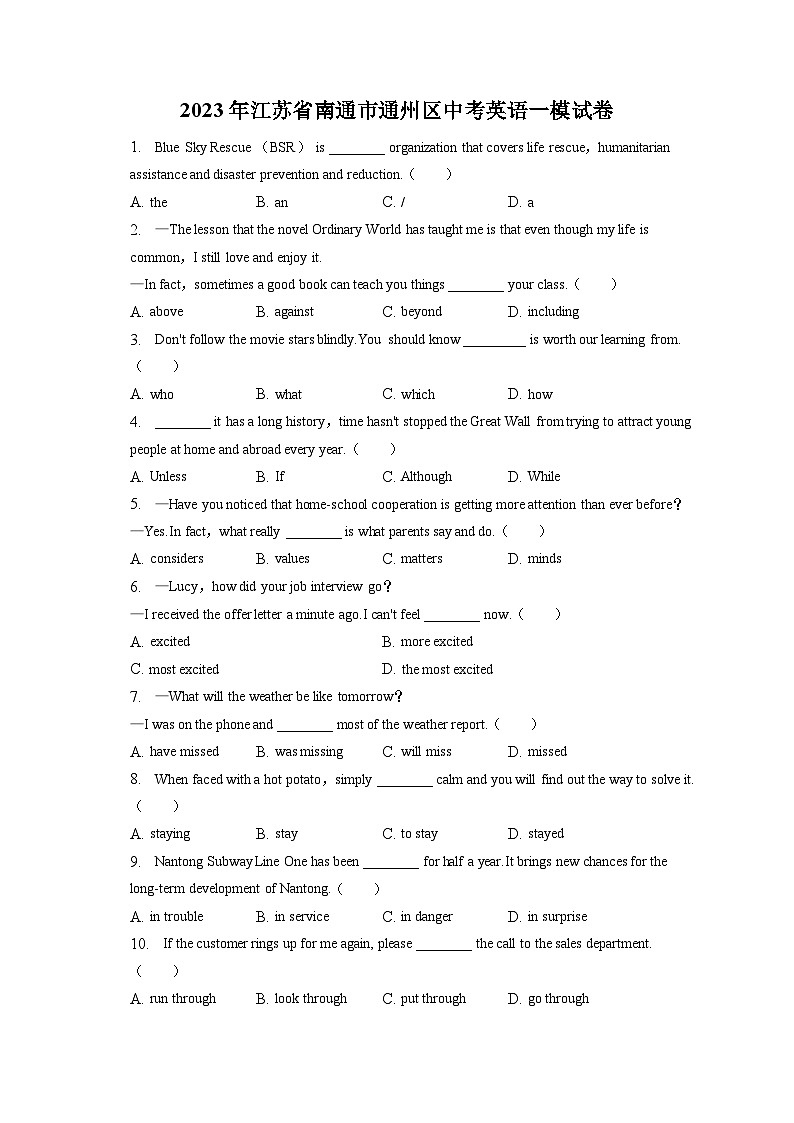 2023年江苏省南通市通州区中考英语一模试卷

1. Blue Sky Rescue （BSR） is ________ organization that covers life rescue，humanitarian assistance and disaster prevention and reduction.（　　）

A. the　　B. an　　C. /　　D. a

2. —The lesson that the novel Ordinary World has taught me is that even though my life is common，I still love and enjoy it.

—In fact，sometimes a good book can teach you things ________ your class.（　　）

A. above　　B. against　　C. beyond　　D. including

3. Don't follow the movie stars blindly.You should know ________ is worth our learning from.（　　）

A. who　　B. what　　C. which　　D. how

4. ________ it has a long history，time hasn't stopped the Great Wall from trying to attract young people at home and abroad every year.（　　）

A. Unless　　B. If　　C. Although　　D. While

5. —Have you noticed that home-school cooperation is getting more attention than ever before？

—Yes.In fact，what really ________ is what parents say and do.（　　）

A. considers　　B. values　　C. matters　　D. minds

6. —Lucy，how did your job interview go？

—I received the offer letter a minute ago.I can't feel ________ now.（　　）

A. excited　　B. more excited

C. most excited　　D. the most excited

7. —What will the weather be like tomorrow？

—I was on the phone and ________ most of the weather report.（　　）

A. have missed　　B. was missing　　C. will miss　　D. missed

8. When faced with a hot potato，simply ________ calm and you will find out the way to solve it.（　　）

A. staying　　B. stay　　C. to stay　　D. stayed

9. Nantong Subway Line One has been ________ for half a year.It brings new chances for the long-term development of Nantong.（　　）

A. in trouble　　B. in service　　C. in danger　　D. in surprise

10. If the customer rings up for me again, please ________ the call to the sales department.（　　）

A. run through　　B. look through　　C. put through　　D. go through